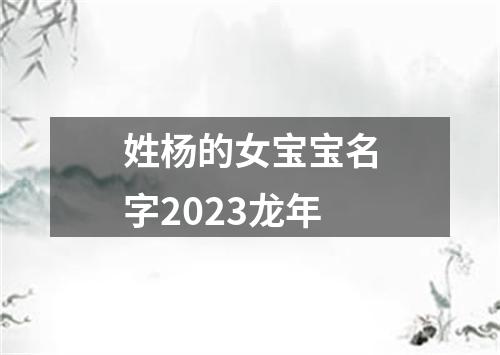 姓杨的女宝宝名字2023龙年